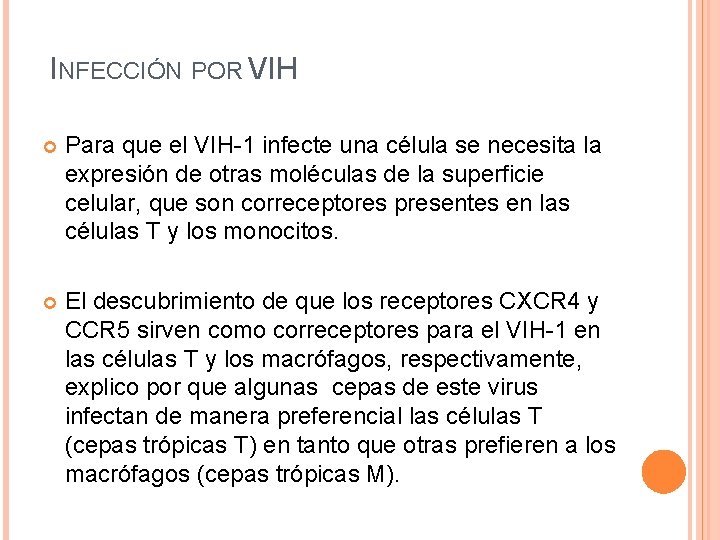 INFECCIÓN POR VIH

Para que el VIH-1 infecte una célula se necesita la expresión de otras moléculas de la superficie celular, que son correceptores presentes en las células T y los monocitos.

El descubrimiento de que los receptores CXCR4 y CCR5 sirven como correceptores para el VIH-1 en las células T y los macrófagos, respectivamente, explico por que algunas cepas de este virus infectan de manera preferencial las células T (cepas trópicas T) en tanto que otras prefieren a los macrófagos (cepas trópicas M).